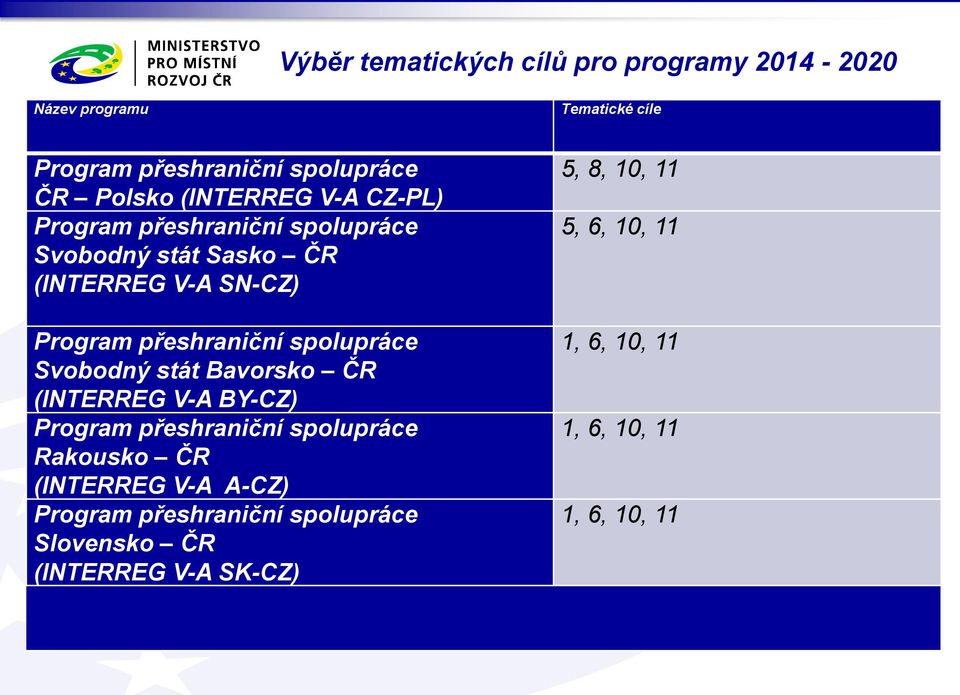 MINISTERSTVO PRO MÍSTNÍ ROZVOJ ČR

Výběr tematických cílů pro programy 2014 - 2020

| Název programu | Tematické cíle |
|---|---|
| Program přeshraniční spolupráce ČR – Polsko (INTERREG V-A CZ-PL) | 5, 8, 10, 11 |
| Program přeshraniční spolupráce Svobodný stát Sasko – ČR (INTERREG V-A SN-CZ) | 5, 6, 10, 11 |
| Program přeshraniční spolupráce Svobodný stát Bavorsko – ČR (INTERREG V-A BY-CZ) | 1, 6, 10, 11 |
| Program přeshraniční spolupráce Rakousko – ČR (INTERREG V-A A-CZ) | 1, 6, 10, 11 |
| Program přeshraniční spolupráce Slovensko – ČR (INTERREG V-A SK-CZ) | 1, 6, 10, 11 |